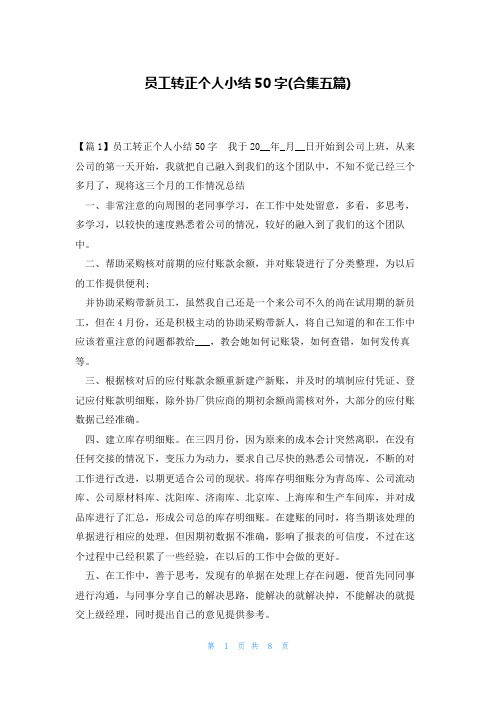 员工转正个人小结 50 字(合集五篇)

【篇 1】员工转正个人小结 50 字　我于 20__年_月__日开始到公司上班，从来公司的第一天开始，我就把自己融入到我们的这个团队中，不知不觉已经三个多月了，现将这三个月的工作情况总结

一、非常注意的向周围的老同事学习，在工作中处处留意，多看，多思考，多学习，以较快的速度熟悉着公司的情况，较好的融入到了我们的这个团队中。

二、帮助采购核对前期的应付账款余额，并对账袋进行了分类整理，为以后的工作提供便利；

并协助采购带新员工，虽然我自己还是一个来公司不久的尚在试用期的新员工，但在 4 月份，还是积极主动的协助采购带新人，将自己知道的和在工作中应该着重注意的问题都教给___，教会她如何记账袋，如何查错，如何发传真等。

三、根据核对后的应付账款余额重新建产新账，并及时的填制应付凭证、登记应付账款明细账，除外协厂供应商的期初余额尚需核对外，大部分的应付账数据已经准确。

四、建立库存明细账。在三四月份，因为原来的成本会计突然离职，在没有任何交接的情况下，变压力为动力，要求自己尽快的熟悉公司情况，不断的对工作进行改进，以期更适合公司的现状。将库存明细账分为青岛库、公司流动库、公司原材料库、沈阳库、济南库、北京库、上海库和生产车间库，并对成品库进行了汇总，形成公司总的库存明细账。在建账的同时，将当期该处理的单据进行相应的处理，但因期初数据不准确，影响了报表的可信度，不过在这个过程中已经积累了一些经验，在以后的工作中会做的更好。

五、在工作中，善于思考，发现有的单据在处理上存在问题，便首先同同事进行沟通，与同事分享自己的解决思路，能解决的就解决掉，不能解决的就提交上级经理，同时提出自己的意见提供参考。

第 1 页 共 8 页